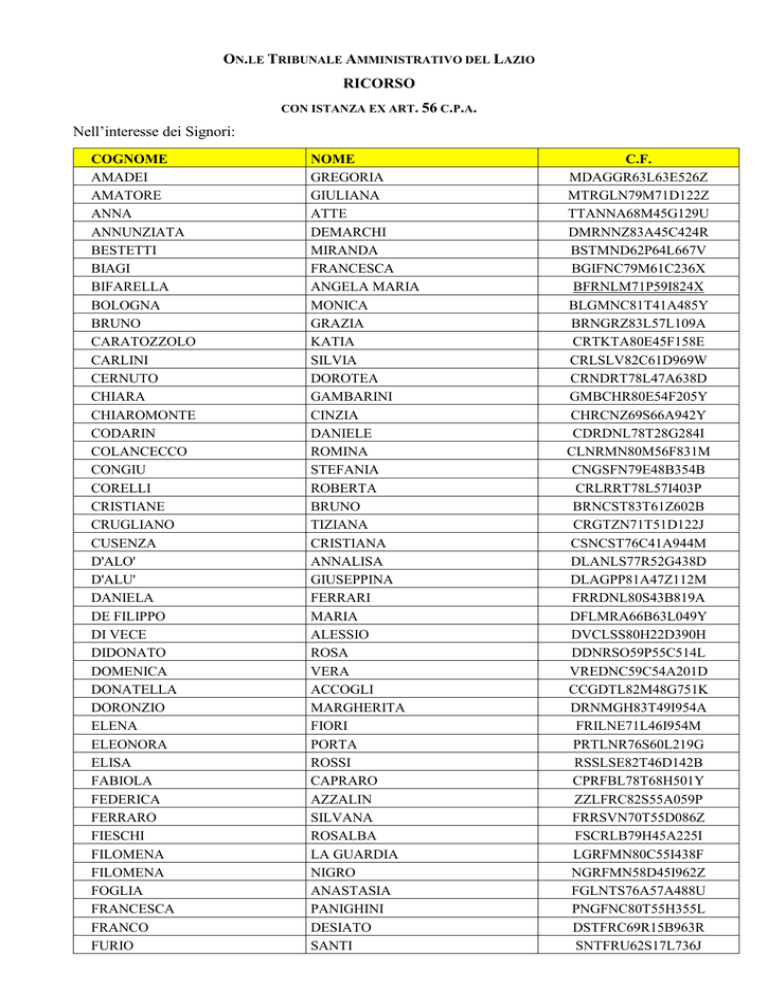 ON.LE TRIBUNALE AMMINISTRATIVO DEL LAZIO

RICORSO

CON ISTANZA EX ART. 56 C.P.A.

Nell'interesse dei Signori:

| COGNOME | NOME | C.F. |
|---|---|---|
| AMADEI | GREGORIA | MDAGGR63L63E526Z |
| AMATORE | GIULIANA | MTRGLN79M71D122Z |
| ANNA | ATTE | TTANNA68M45G129U |
| ANNUNZIATA | DEMARCHI | DMRNNZ83A45C424R |
| BESTETTI | MIRANDA | BSTMND62P64L667V |
| BIAGI | FRANCESCA | BGIFNC79M61C236X |
| BIFARELLA | ANGELA MARIA | BFRNLM71P59I824X |
| BOLOGNA | MONICA | BLGMNC81T41A485Y |
| BRUNO | GRAZIA | BRNGRZ83L57L109A |
| CARATOZZOLO | KATIA | CRTKTA80E45F158E |
| CARLINI | SILVIA | CRLSLV82C61D969W |
| CERNUTO | DOROTEA | CRNDRT78L47A638D |
| CHIARA | GAMBARINI | GMBCHR80E54F205Y |
| CHIAROMONTE | CINZIA | CHRCNZ69S66A942Y |
| CODARIN | DANIELE | CDRDNL78T28G284I |
| COLANCECCO | ROMINA | CLNRMN80M56F831M |
| CONGIU | STEFANIA | CNGSFN79E48B354B |
| CORELLI | ROBERTA | CRLRRT78L57I403P |
| CRISTIANE | BRUNO | BRNCST83T61Z602B |
| CRUGLIANO | TIZIANA | CRGTZN71T51D122J |
| CUSENZA | CRISTIANA | CSNCST76C41A944M |
| D'ALO' | ANNALISA | DLANLS77R52G438D |
| D'ALU' | GIUSEPPINA | DLAGPP81A47Z112M |
| DANIELA | FERRARI | FRRDNL80S43B819A |
| DE FILIPPO | MARIA | DFLMRA66B63L049Y |
| DI VECE | ALESSIO | DVCLSS80H22D390H |
| DIDONATO | ROSA | DDNRSO59P55C514L |
| DOMENICA | VERA | VREDNC59C54A201D |
| DONATELLA | ACCOGLI | CCGDTL82M48G751K |
| DORONZIO | MARGHERITA | DRNMGH83T49I954A |
| ELENA | FIORI | FRILNE71L46I954M |
| ELEONORA | PORTA | PRTLNR76S60L219G |
| ELISA | ROSSI | RSSLSE82T46D142B |
| FABIOLA | CAPRARO | CPRFBL78T68H501Y |
| FEDERICA | AZZALIN | ZZLFRC82S55A059P |
| FERRARO | SILVANA | FRRSVN70T55D086Z |
| FIESCHI | ROSALBA | FSCRLB79H45A225I |
| FILOMENA | LA GUARDIA | LGRFMN80C55I438F |
| FILOMENA | NIGRO | NGRFMN58D45I962Z |
| FOGLIA | ANASTASIA | FGLNTS76A57A488U |
| FRANCESCA | PANIGHINI | PNGFNC80T55H355L |
| FRANCO | DESIATO | DSTFRC69R15B963R |
| FURIO | SANTI | SNTFRU62S17L736J |